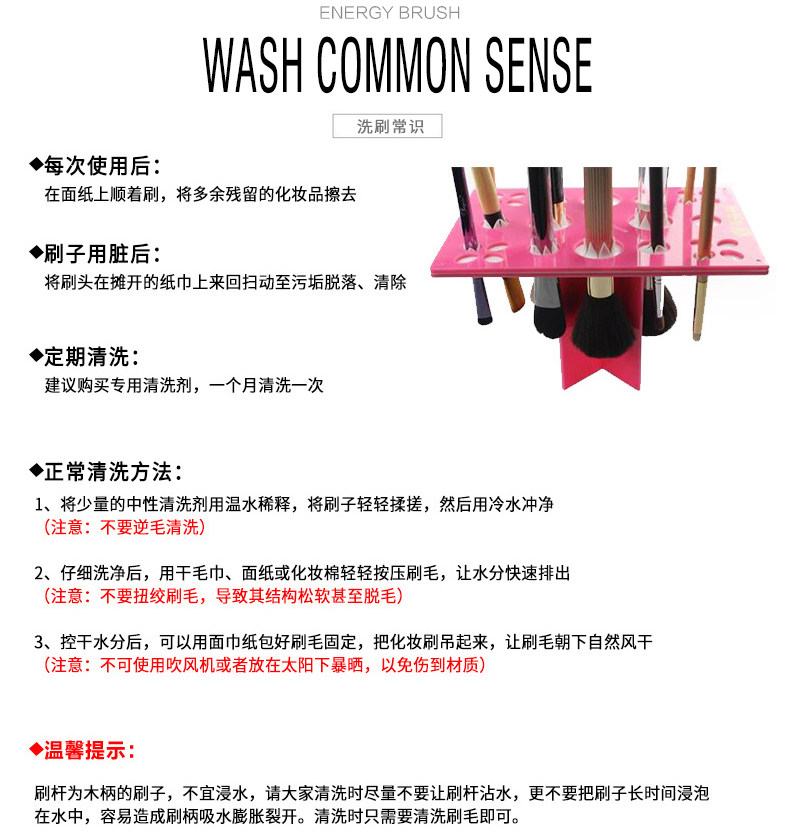 ENERGY BRUSH

WASH COMMON SENSE

洗刷常识

◆每次使用后：
在面纸上顺着刷，将多余残留的化妆品擦去

◆刷子用脏后：
将刷头在摊开的纸巾上来回扫动至污垢脱落、清除

◆定期清洗：
建议购买专用清洗剂，一个月清洗一次

◆正常清洗方法：
1、将少量的中性清洗剂用温水稀释，将刷子轻轻揉搓，然后用冷水冲净
（注意：不要逆毛清洗）

2、仔细洗净后，用干毛巾、面纸或化妆棉轻轻按压刷毛，让水分快速排出
（注意：不要扭绞刷毛，导致其结构松软甚至脱毛）

3、控干水分后，可以用面巾纸包好刷毛固定，把化妆刷吊起来，让刷毛朝下自然风干
（注意：不可使用吹风机或者放在太阳下暴晒，以免伤到材质）

◆温馨提示：

刷杆为木柄的刷子，不宜浸水，请大家清洗时尽量不要让刷杆沾水，更不要把刷子长时间浸泡在水中，容易造成刷柄吸水膨胀裂开。清洗时只需要清洗刷毛即可。